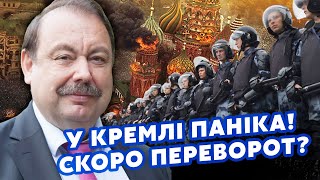 У КРЕМЛІ ПАНІКА!
СКОРО ПЕРЕВОРОТ?